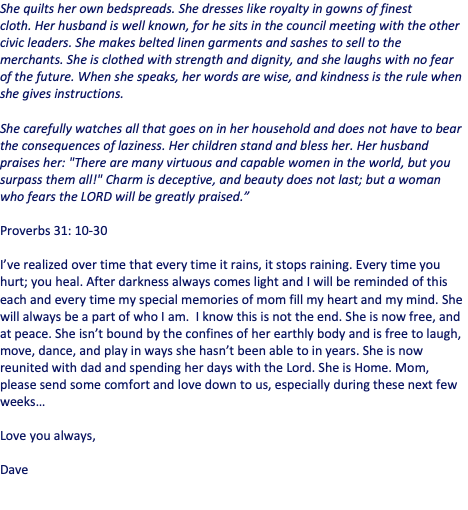 She quilts her own bedspreads. She dresses like royalty in gowns of finest cloth. Her husband is well known, for he sits in the council meeting with the other civic leaders. She makes belted linen garments and sashes to sell to the merchants. She is clothed with strength and dignity, and she laughs with no fear of the future. When she speaks, her words are wise, and kindness is the rule when she gives instructions.

She carefully watches all that goes on in her household and does not have to bear the consequences of laziness. Her children stand and bless her. Her husband praises her: "There are many virtuous and capable women in the world, but you surpass them all!" Charm is deceptive, and beauty does not last; but a woman who fears the LORD will be greatly praised.”

Proverbs 31: 10-30

I’ve realized over time that every time it rains, it stops raining. Every time you hurt; you heal. After darkness always comes light and I will be reminded of this each and every time my special memories of mom fill my heart and my mind. She will always be a part of who I am.  I know this is not the end. She is now free, and at peace. She isn’t bound by the confines of her earthly body and is free to laugh, move, dance, and play in ways she hasn’t been able to in years. She is now reunited with dad and spending her days with the Lord. She is Home. Mom, please send some comfort and love down to us, especially during these next few weeks…

Love you always,

Dave